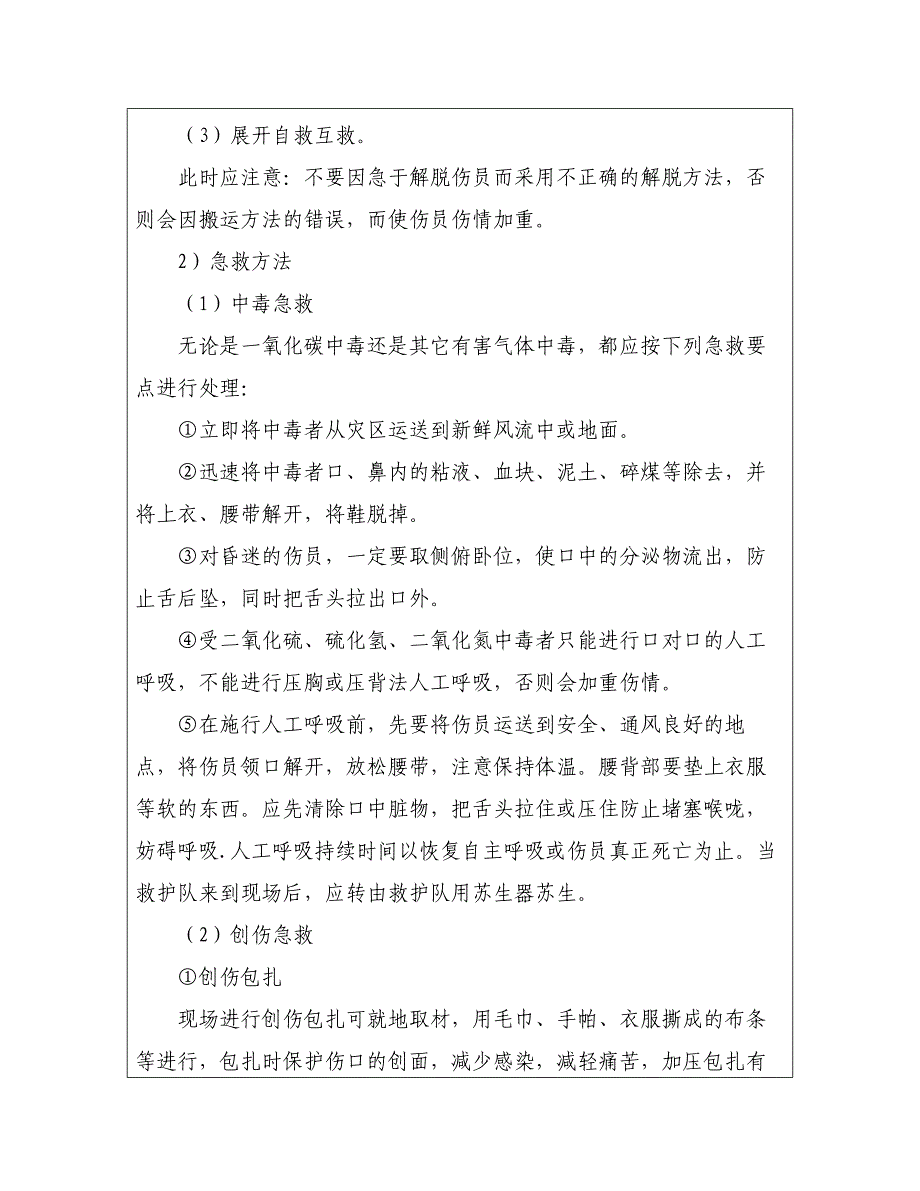 （3）展开自救互救。

此时应注意：不要因急于解脱伤员而采用不正确的解脱方法，否则会因搬运方法的错误，而使伤员伤情加重。

2）急救方法

（1）中毒急救

无论是一氧化碳中毒还是其它有害气体中毒，都应按下列急救要点进行处理：

①立即将中毒者从灾区运送到新鲜风流中或地面。

②迅速将中毒者口、鼻内的粘液、血块、泥土、碎煤等除去，并将上衣、腰带解开，将鞋脱掉。

③对昏迷的伤员，一定要取侧俯卧位，使口中的分泌物流出，防止舌后坠，同时把舌头拉出口外。

④受二氧化硫、硫化氢、二氧化氮中毒者只能进行口对口的人工呼吸，不能进行压胸或压背法人工呼吸，否则会加重伤情。

⑤在施行人工呼吸前，先要将伤员运送到安全、通风良好的地点，将伤员领口解开，放松腰带，注意保持体温。腰背部要垫上衣服等软的东西。应先清除口中脏物，把舌头拉住或压住防止堵塞喉咙，妨碍呼吸.人工呼吸持续时间以恢复自主呼吸或伤员真正死亡为止。当救护队来到现场后，应转由救护队用苏生器苏生。

（2）创伤急救

①创伤包扎

现场进行创伤包扎可就地取材，用毛巾、手帕、衣服撕成的布条等进行，包扎时保护伤口的创面，减少感染，减轻痛苦，加压包扎有